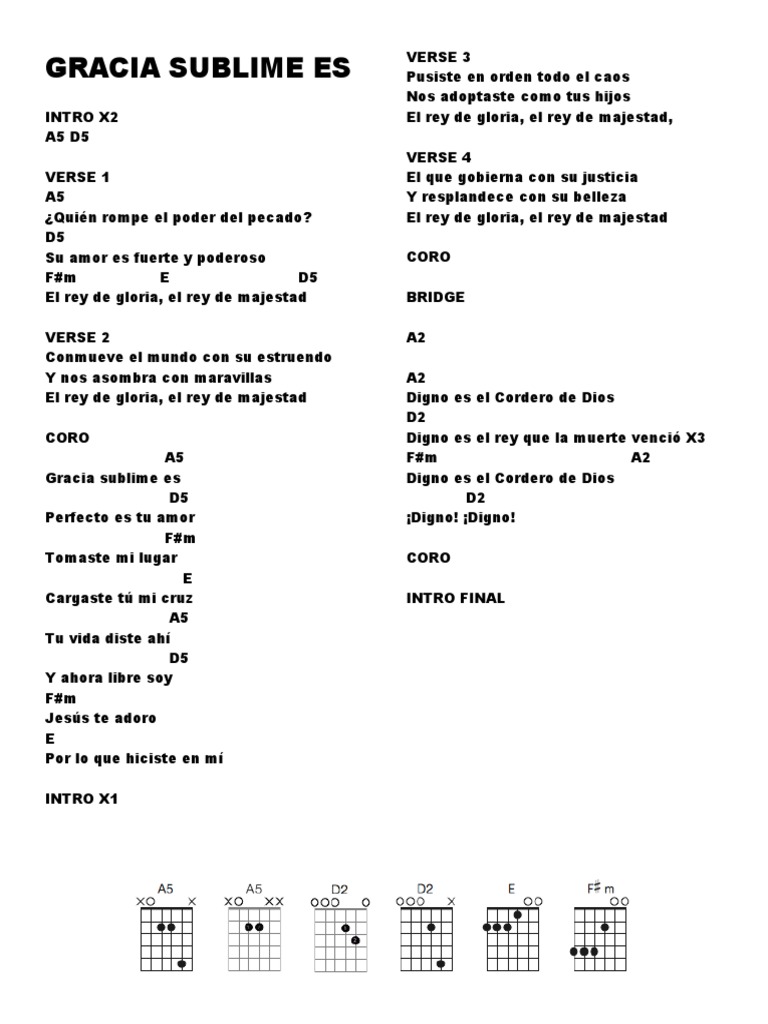 GRACIA SUBLIME ES

INTRO X2
A5 D5

VERSE 1
A5
¿Quién rompe el poder del pecado?
D5
Su amor es fuerte y poderoso
F#m E D5
El rey de gloria, el rey de majestad

VERSE 2
Conmueve el mundo con su estruendo
Y nos asombra con maravillas
El rey de gloria, el rey de majestad

CORO
A5
Gracia sublime es
D5
Perfecto es tu amor
F#m
Tomaste mi lugar
E
Cargaste tú mi cruz
A5
Tu vida diste ahí
D5
Y ahora libre soy
F#m
Jesús te adoro
E
Por lo que hiciste en mí

INTRO X1

VERSE 3
Pusiste en orden todo el caos
Nos adoptaste como tus hijos
El rey de gloria, el rey de majestad,

VERSE 4
El que gobierna con su justicia
Y resplandece con su belleza
El rey de gloria, el rey de majestad

CORO

BRIDGE

A2

A2
Digno es el Cordero de Dios
D2
Digno es el rey que la muerte venció X3
F#m A2
Digno es el Cordero de Dios
D2
¡Digno! ¡Digno!

CORO

INTRO FINAL

A5 A5 D2 D2 E F♯m